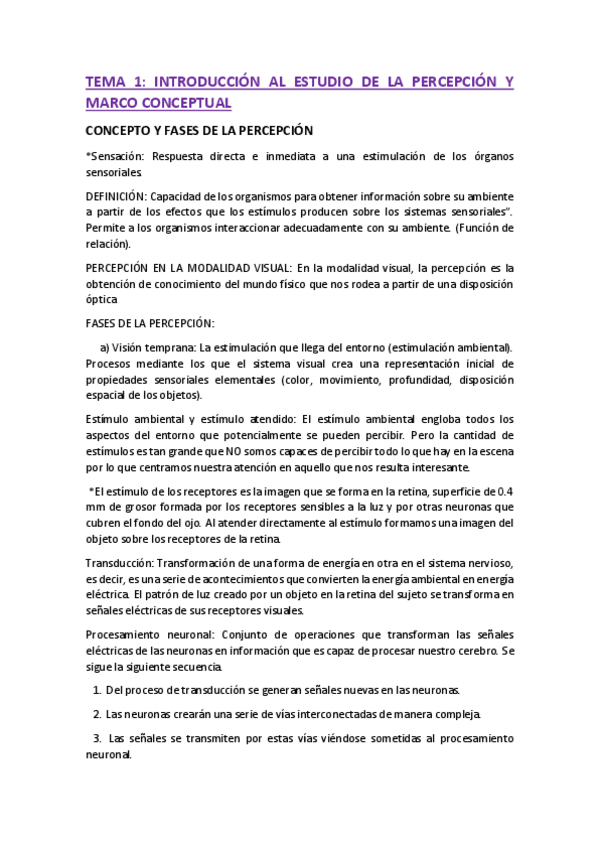 TEMA 1: INTRODUCCIÓN AL ESTUDIO DE LA PERCEPCIÓN Y MARCO CONCEPTUAL

CONCEPTO Y FASES DE LA PERCEPCIÓN

*Sensación: Respuesta directa e inmediata a una estimulación de los órganos sensoriales.

DEFINICIÓN: Capacidad de los organismos para obtener información sobre su ambiente a partir de los efectos que los estímulos producen sobre los sistemas sensoriales". Permite a los organismos interaccionar adecuadamente con su ambiente. (Función de relación).

PERCEPCIÓN EN LA MODALIDAD VISUAL: En la modalidad visual, la percepción es la obtención de conocimiento del mundo físico que nos rodea a partir de una disposición óptica

FASES DE LA PERCEPCIÓN:

a) Visión temprana: La estimulación que llega del entorno (estimulación ambiental). Procesos mediante los que el sistema visual crea una representación inicial de propiedades sensoriales elementales (color, movimiento, profundidad, disposición espacial de los objetos).

Estímulo ambiental y estímulo atendido: El estímulo ambiental engloba todos los aspectos del entorno que potencialmente se pueden percibir. Pero la cantidad de estímulos es tan grande que NO somos capaces de percibir todo lo que hay en la escena por lo que centramos nuestra atención en aquello que nos resulta interesante.

*El estímulo de los receptores es la imagen que se forma en la retina, superficie de 0.4 mm de grosor formada por los receptores sensibles a la luz y por otras neuronas que cubren el fondo del ojo. Al atender directamente al estímulo formamos una imagen del objeto sobre los receptores de la retina.

Transducción: Transformación de una forma de energía en otra en el sistema nervioso, es decir, es una serie de acontecimientos que convierten la energía ambiental en energía eléctrica. El patrón de luz creado por un objeto en la retina del sujeto se transforma en señales eléctricas de sus receptores visuales.

Procesamiento neuronal: Conjunto de operaciones que transforman las señales eléctricas de las neuronas en información que es capaz de procesar nuestro cerebro. Se sigue la siguiente secuencia.

1. Del proceso de transducción se generan señales nuevas en las neuronas.

2. Las neuronas crearán una serie de vías interconectadas de manera compleja.

3. Las señales se transmiten por estas vías viéndose sometidas al procesamiento neuronal.